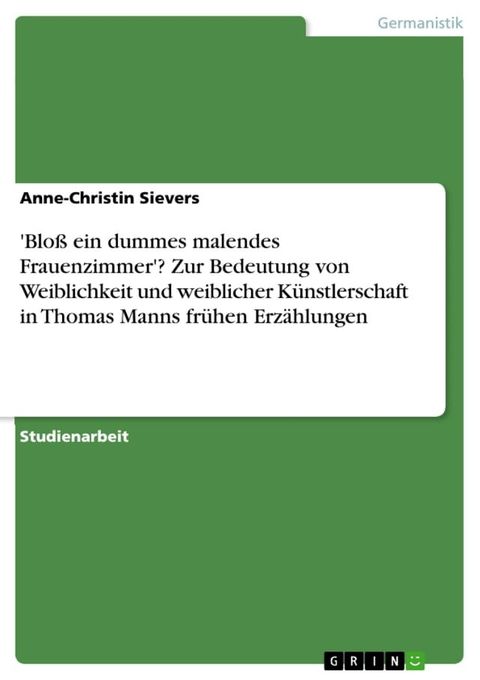 Germanistik

Anne-Christin Sievers

'Bloß ein dummes malendes Frauenzimmer'? Zur Bedeutung von Weiblichkeit und weiblicher Künstlerschaft in Thomas Manns frühen Erzählungen

Studienarbeit

GRIN